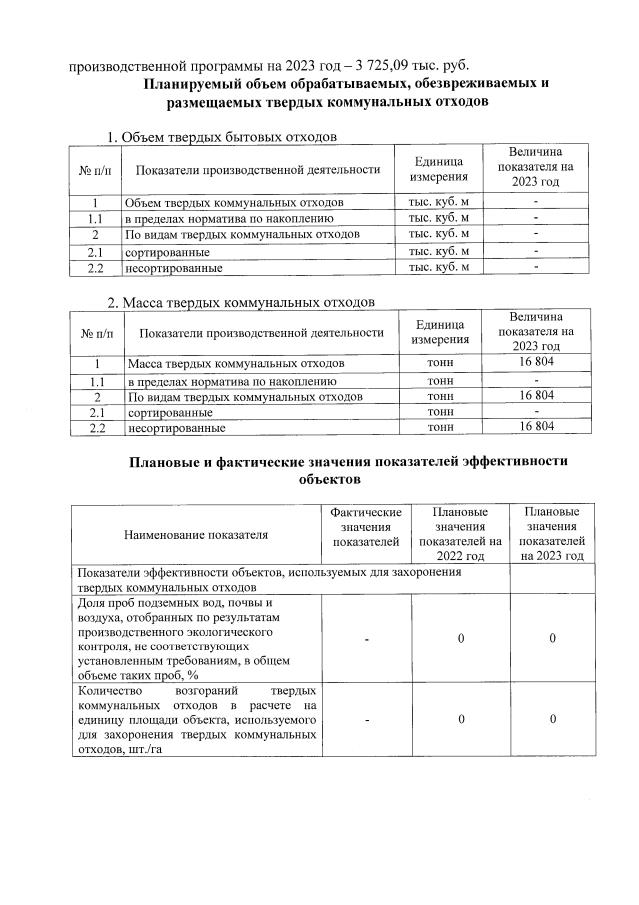 производственной программы на 2023 год – 3 725,09 тыс. руб.

Планируемый объем обрабатываемых, обезвреживаемых и размещаемых твердых коммунальных отходов

1. Объем твердых бытовых отходов

| № п/п | Показатели производственной деятельности | Единица измерения | Величина показателя на 2023 год |
|---|---|---|---|
| 1 | Объем твердых коммунальных отходов | тыс. куб. м | - |
| 1.1 | в пределах норматива по накоплению | тыс. куб. м | - |
| 2 | По видам твердых коммунальных отходов | тыс. куб. м | - |
| 2.1 | сортированные | тыс. куб. м | - |
| 2.2 | несортированные | тыс. куб. м | - |

2. Масса твердых коммунальных отходов

| № п/п | Показатели производственной деятельности | Единица измерения | Величина показателя на 2023 год |
|---|---|---|---|
| 1 | Масса твердых коммунальных отходов | тонн | 16 804 |
| 1.1 | в пределах норматива по накоплению | тонн | - |
| 2 | По видам твердых коммунальных отходов | тонн | 16 804 |
| 2.1 | сортированные | тонн | - |
| 2.2 | несортированные | тонн | 16 804 |

Плановые и фактические значения показателей эффективности объектов

| Наименование показателя | Фактические значения показателей | Плановые значения показателей на 2022 год | Плановые значения показателей на 2023 год |
|---|---|---|---|
| Показатели эффективности объектов, используемых для захоронения твердых коммунальных отходов | | | |
| Доля проб подземных вод, почвы и воздуха, отобранных по результатам производственного экологического контроля, не соответствующих установленным требованиям, в общем объеме таких проб, % | - | 0 | 0 |
| Количество возгораний твердых коммунальных отходов в расчете на единицу площади объекта, используемого для захоронения твердых коммунальных отходов, шт./га | - | 0 | 0 |